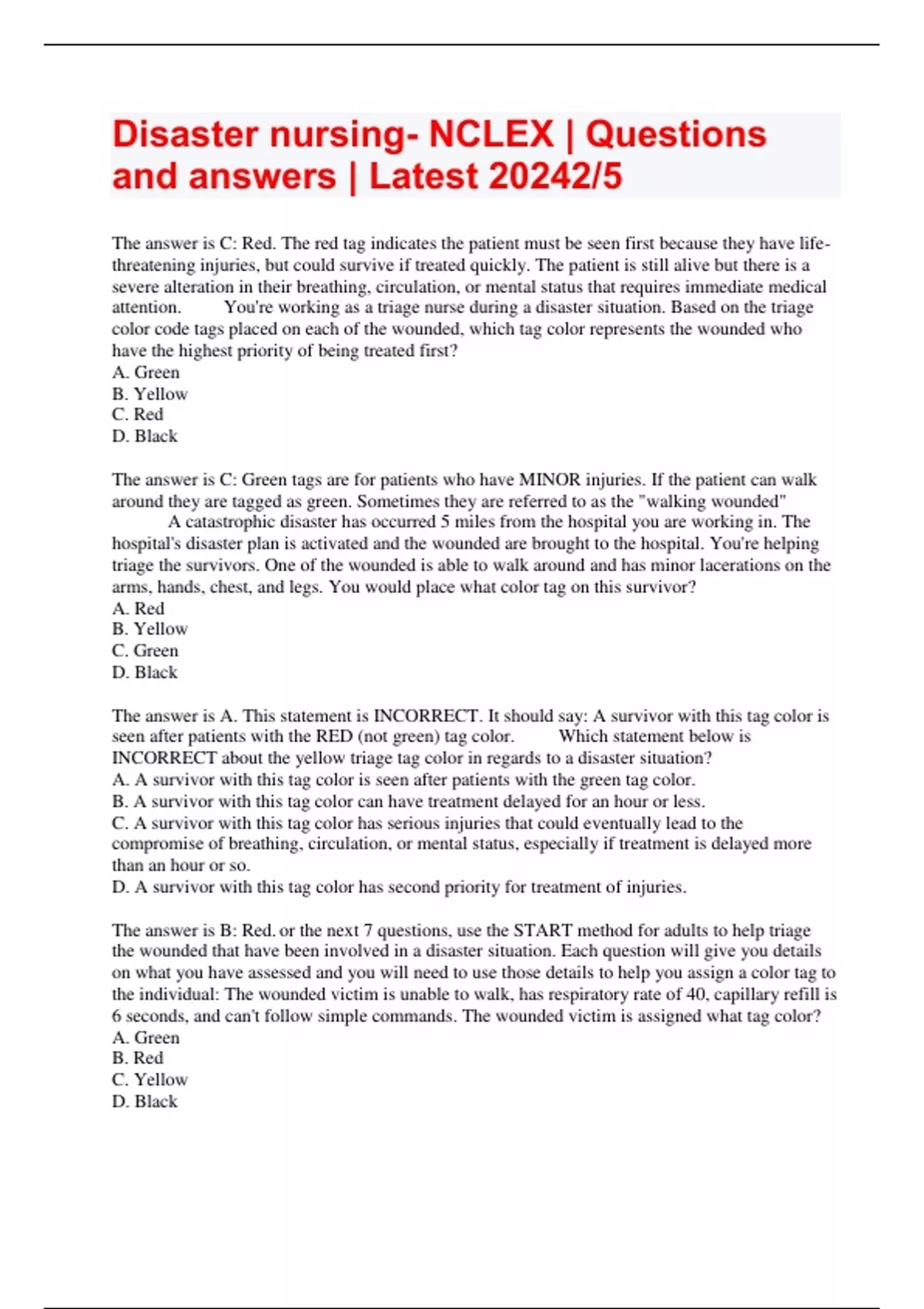 Disaster nursing- NCLEX | Questions and answers | Latest 20242/5

The answer is C: Red. The red tag indicates the patient must be seen first because they have life-threatening injuries, but could survive if treated quickly. The patient is still alive but there is a severe alteration in their breathing, circulation, or mental status that requires immediate medical attention. You're working as a triage nurse during a disaster situation. Based on the triage color code tags placed on each of the wounded, which tag color represents the wounded who have the highest priority of being treated first?
A. Green
B. Yellow
C. Red
D. Black

The answer is C: Green tags are for patients who have MINOR injuries. If the patient can walk around they are tagged as green. Sometimes they are referred to as the "walking wounded" A catastrophic disaster has occurred 5 miles from the hospital you are working in. The hospital's disaster plan is activated and the wounded are brought to the hospital. You're helping triage the survivors. One of the wounded is able to walk around and has minor lacerations on the arms, hands, chest, and legs. You would place what color tag on this survivor?
A. Red
B. Yellow
C. Green
D. Black

The answer is A. This statement is INCORRECT. It should say: A survivor with this tag color is seen after patients with the RED (not green) tag color. Which statement below is INCORRECT about the yellow triage tag color in regards to a disaster situation?
A. A survivor with this tag color is seen after patients with the green tag color.
B. A survivor with this tag color can have treatment delayed for an hour or less.
C. A survivor with this tag color has serious injuries that could eventually lead to the compromise of breathing, circulation, or mental status, especially if treatment is delayed more than an hour or so.
D. A survivor with this tag color has second priority for treatment of injuries.

The answer is B: Red. or the next 7 questions, use the START method for adults to help triage the wounded that have been involved in a disaster situation. Each question will give you details on what you have assessed and you will need to use those details to help you assign a color tag to the individual: The wounded victim is unable to walk, has respiratory rate of 40, capillary refill is 6 seconds, and can't follow simple commands. The wounded victim is assigned what tag color?
A. Green
B. Red
C. Yellow
D. Black